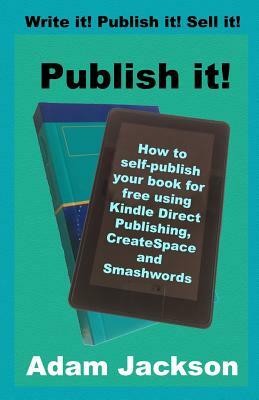 Write it! Publish it! Sell it!

Publish it!

How to self-publish your book for free using Kindle Direct Publishing, CreateSpace and Smashwords

Adam Jackson